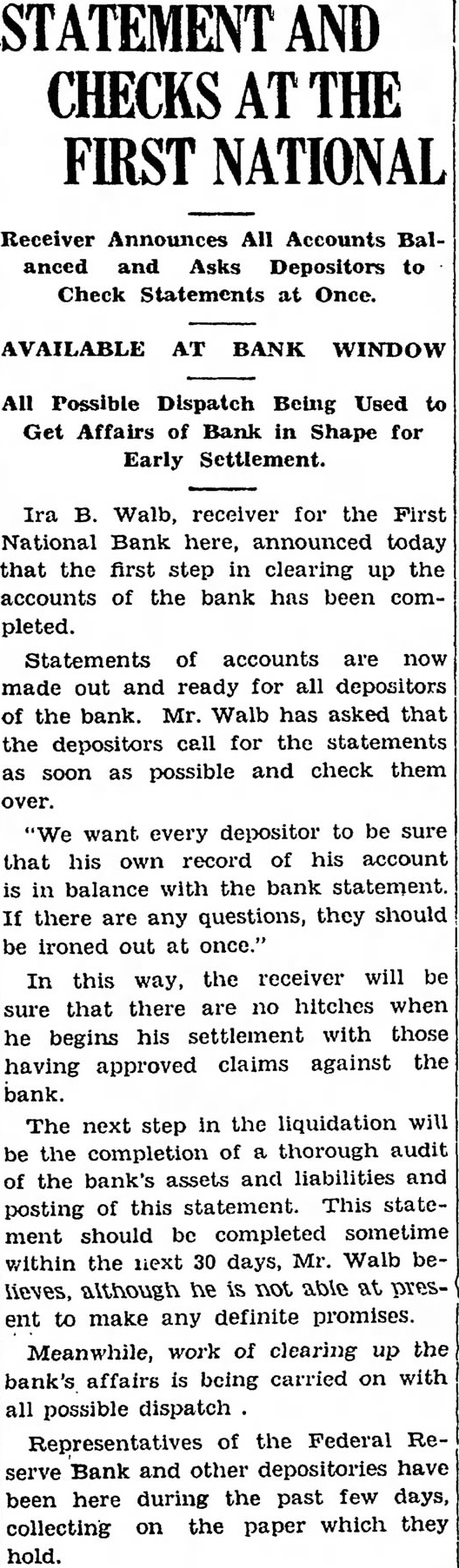 STATEMENT AND CHECKS AT THE FIRST NATIONAL

Receiver Announces All Accounts Balanced and Asks Depositors to Check Statements at Once.

AVAILABLE AT BANK WINDOW

All Possible Dispatch Being Used to Get Affairs of Bank in Shape for Early Settlement.

Ira B. Walb, receiver for the First National Bank here, announced today that the first step in clearing up the accounts of the bank has been completed.

Statements of accounts are now made out and ready for all depositors of the bank. Mr. Walb has asked that the depositors call for the statements as soon as possible and check them over.

"We want every depositor to be sure that his own record of his account is in balance with the bank statement. If there are any questions, they should be ironed out at once."

In this way, the receiver will be sure that there are no hitches when he begins his settlement with those having approved claims against the bank.

The next step in the liquidation will be the completion of a thorough audit of the bank's assets and liabilities and posting of this statement. This statement should be completed sometime within the next 30 days, Mr. Walb believes, although he is not able at present to make any definite promises.

Meanwhile, work of clearing up the bank's affairs is being carried on with all possible dispatch .

Representatives of the Federal Reserve Bank and other depositories have been here during the past few days, collecting on the paper which they hold.